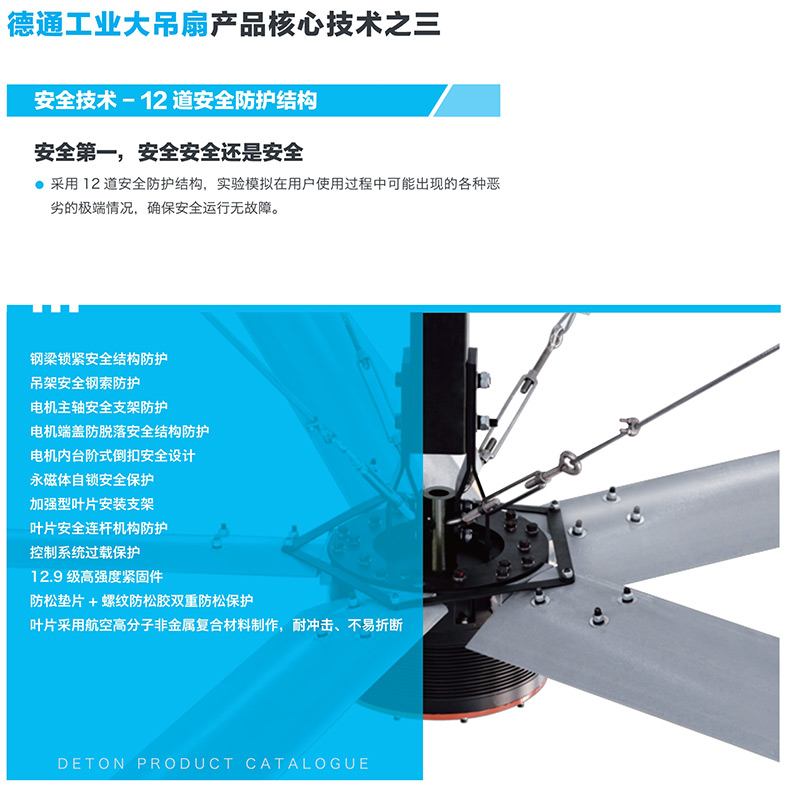 德通工业大吊扇产品核心技术之三

安全技术－12道安全防护结构

安全第一，安全安全还是安全

• 采用12道安全防护结构，实验模拟在用户使用过程中可能出现的各种恶劣的极端情况，确保安全运行无故障。

钢梁锁紧安全结构防护
吊架安全钢索防护
电机主轴安全支架防护
电机端盖防脱落安全结构防护
电机内台阶式倒扣安全设计
永磁体自锁安全保护
加强型叶片安装支架
叶片安全连杆机构防护
控制系统过载保护
12.9级高强度紧固件
防松垫片＋螺纹防松胶双重防松保护
叶片采用航空高分子非金属复合材料制作，耐冲击、不易折断

DETON PRODUCT CATALOGUE